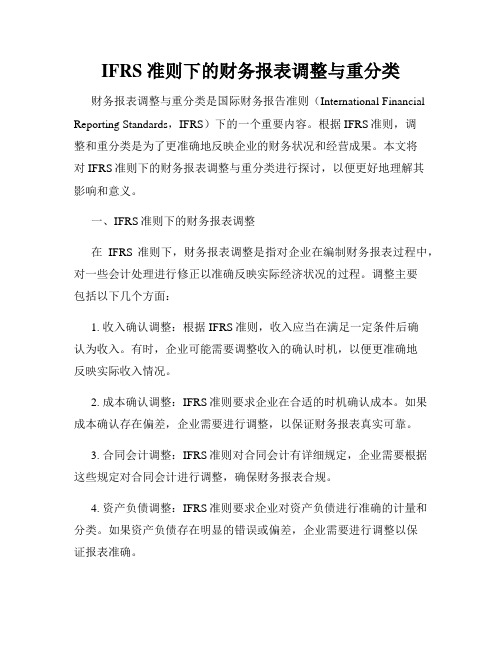 IFRS 准则下的财务报表调整与重分类

财务报表调整与重分类是国际财务报告准则（International Financial Reporting Standards，IFRS）下的一个重要内容。根据 IFRS 准则，调整和重分类是为了更准确地反映企业的财务状况和经营成果。本文将对 IFRS 准则下的财务报表调整与重分类进行探讨，以便更好地理解其影响和意义。

一、IFRS 准则下的财务报表调整

在 IFRS 准则下，财务报表调整是指对企业在编制财务报表过程中，对一些会计处理进行修正以准确反映实际经济状况的过程。调整主要包括以下几个方面：

1. 收入确认调整：根据 IFRS 准则，收入应当在满足一定条件后确认为收入。有时，企业可能需要调整收入的确认时机，以便更准确地反映实际收入情况。

2. 成本确认调整：IFRS 准则要求企业在合适的时机确认成本。如果成本确认存在偏差，企业需要进行调整，以保证财务报表真实可靠。

3. 合同会计调整：IFRS 准则对合同会计有详细规定，企业需要根据这些规定对合同会计进行调整，确保财务报表合规。

4. 资产负债调整：IFRS 准则要求企业对资产负债进行准确的计量和分类。如果资产负债存在明显的错误或偏差，企业需要进行调整以保证报表准确。